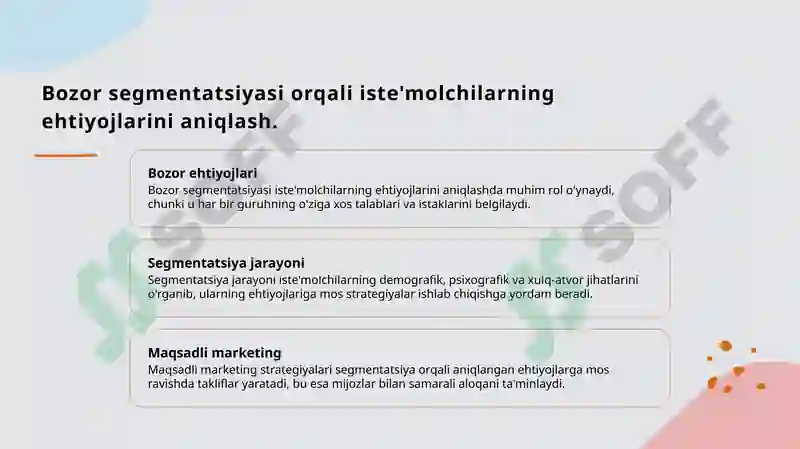 Bozor segmentatsiyasi orqali iste'molchilarning ehtiyojlarini aniqlash.

Bozor ehtiyojlari
Bozor segmentatsiyasi iste'molchilarning ehtiyojlarini aniqlashda muhim rol o'ynaydi, chunki u har bir guruhning o'ziga xos talablari va istaklarini belgilaydi.

Segmentatsiya jarayoni
Segmentatsiya jarayoni iste'molchilarning demografik, psixografik va xulq-atvor jihatlarini o'rganib, ularning ehtiyojlariga mos strategiyalar ishlab chiqishga yordam beradi.

Maqsadli marketing
Maqsadli marketing strategiyalari segmentatsiya orqali aniqlangan ehtiyojlarga mos ravishda takliflar yaratadi, bu esa mijozlar bilan samarali aloqani ta'minlaydi.

SOFF
SOFF